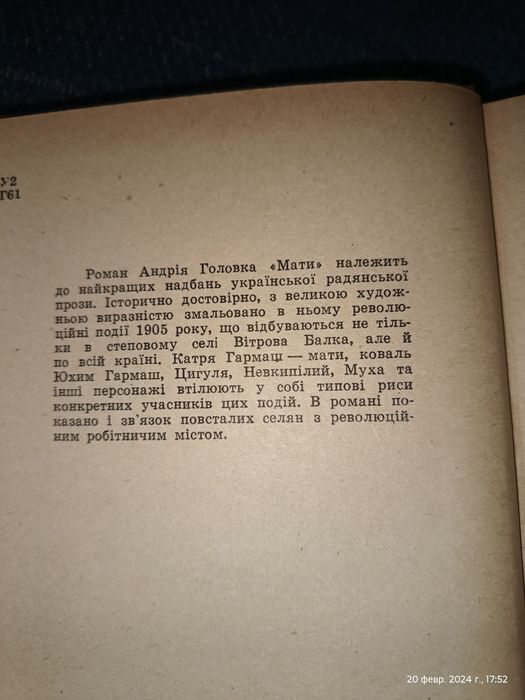 У2
Г61

Роман Андрія Головка «Мати» належить до найкращих надбань української радянської прози. Історично достовірно, з великою художньою виразністю змальовано в ньому революційні події 1905 року, що відбуваються не тільки в степовому селі Вітрова Балка, але й по всій країні. Катря Гармаш — мати, коваль Юхим Гармаш, Цигуля, Невкипілий, Муха та інші персонажі втілюють у собі типові риси конкретних учасників цих подій. В романі показано і зв'язок повсталих селян з революційним робітничим містом.

20 февр. 2024 г., 17:52